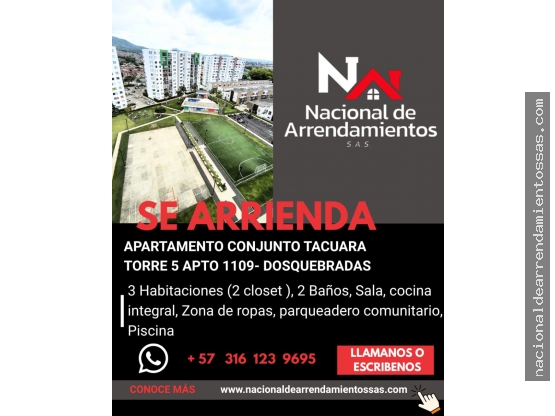 NA

Nacional de Arrendamientos
S.A.S

SE ARRIENDA

APARTAMENTO CONJUNTO TACUARA
TORRE 5 APTO 1109- DOSQUEBRADAS

3 Habitaciones (2 closet ), 2 Baños, Sala, cocina integral, Zona de ropas, parqueadero comunitario, Piscina

+ 57 316 123 9695

LLAMANOS O ESCRIBENOS

CONOCE MÁS

www.nacionaldearrendamientossas.com

nacionaldearrendamientossas.com